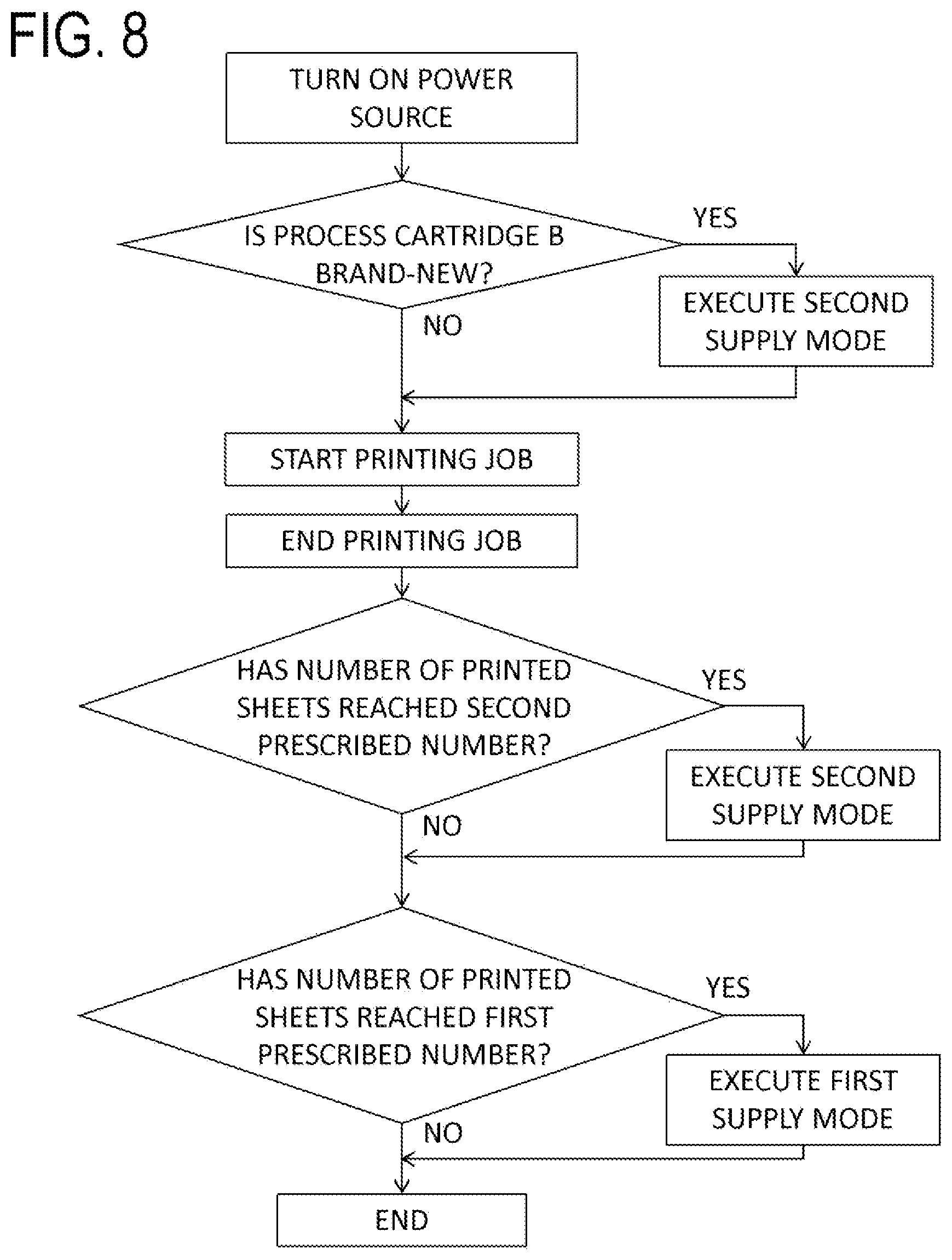 FIG. 8

TURN ON POWER SOURCE

IS PROCESS CARTRIDGE B BRAND-NEW?

YES

EXECUTE SECOND SUPPLY MODE

NO

START PRINTING JOB

END PRINTING JOB

HAS NUMBER OF PRINTED SHEETS REACHED SECOND PRESCRIBED NUMBER?

YES

EXECUTE SECOND SUPPLY MODE

NO

HAS NUMBER OF PRINTED SHEETS REACHED FIRST PRESCRIBED NUMBER?

YES

EXECUTE FIRST SUPPLY MODE

NO

END